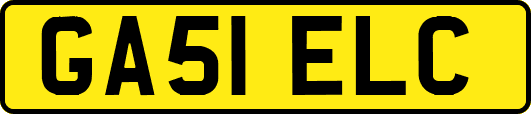 GA51 ELC